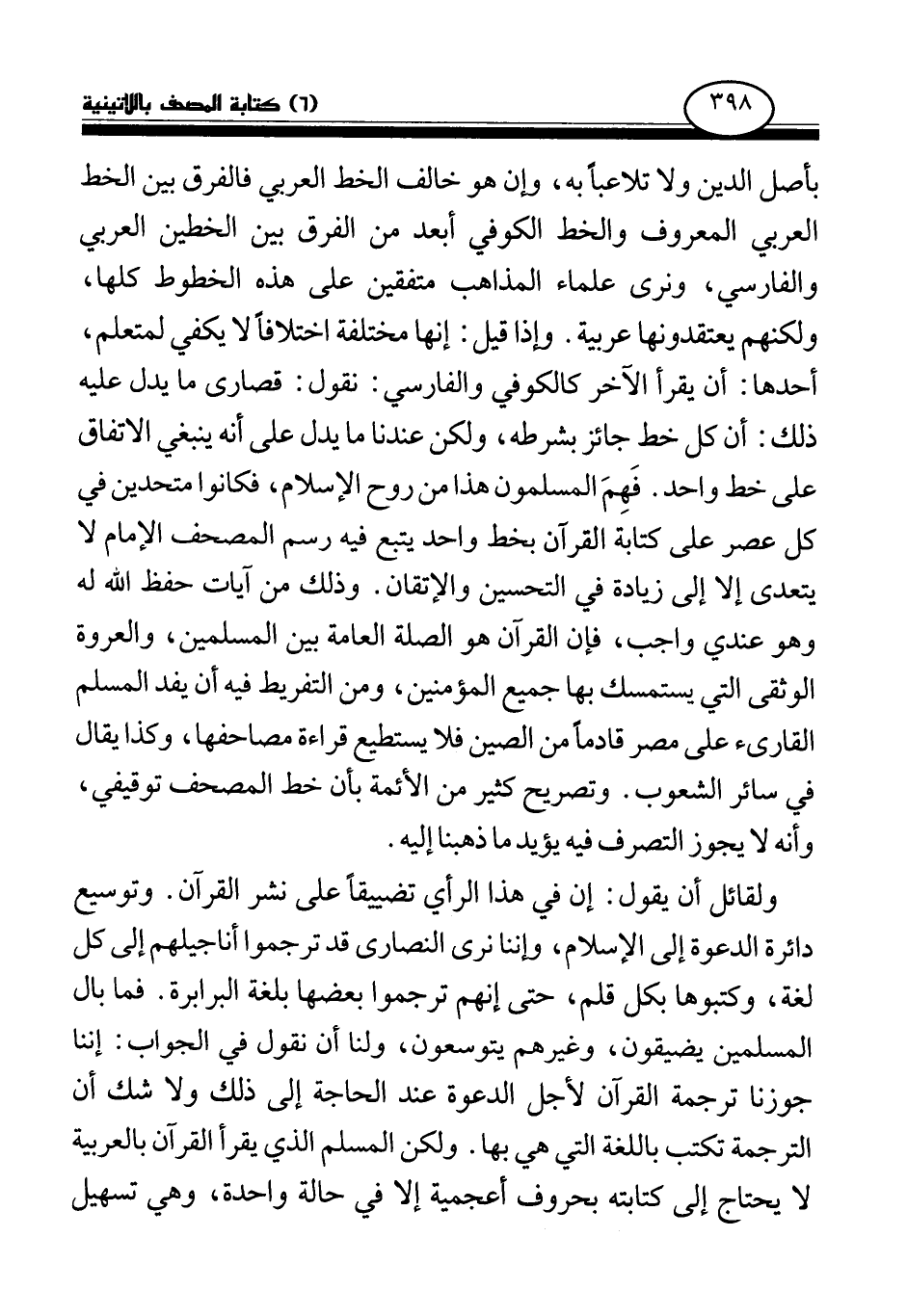 ٣٩٨ (٦) كتابة المصحف باللاتينية

بأصل الدين ولا تلاعباً به، وإن هو خالف الخط العربي فالفرق بين الخط العربي المعروف والخط الكوفي أبعد من الفرق بين الخطين العربي والفارسي، ونرى علماء المذاهب متفقين على هذه الخطوط كلها، ولكنهم يعتقدونها عربية. وإذا قيل: إنها مختلفة اختلافاً لا يكفي لمتعلم، أحدها: أن يقرأ الآخر كالكوفي والفارسي: نقول: قصارى ما يدل عليه ذلك: أن كل خط جائز بشرطه، ولكن عندنا ما يدل على أنه ينبغي الاتفاق على خط واحد. فَهِمَ المسلمون هذا من روح الإسلام، فكانوا متحدين في كل عصر على كتابة القرآن بخط واحد يتبع فيه رسم المصحف الإمام لا يتعدى إلا إلى زيادة في التحسين والإتقان. وذلك من آيات حفظ الله له وهو عندي واجب، فإن القرآن هو الصلة العامة بين المسلمين، والعروة الوثقى التي يستمسك بها جميع المؤمنين، ومن التفريط فيه أن يفد المسلم القارىء على مصر قادماً من الصين فلا يستطيع قراءة مصاحفها، وكذا يقال في سائر الشعوب. وتصريح كثير من الأئمة بأن خط المصحف توقيفي، وأنه لا يجوز التصرف فيه يؤيد ما ذهبنا إليه.

ولقائل أن يقول: إن في هذا الرأي تضييقاً على نشر القرآن. وتوسيع دائرة الدعوة إلى الإسلام، وإننا نرى النصارى قد ترجموا أناجيلهم إلى كل لغة، وكتبوها بكل قلم، حتى إنهم ترجموا بعضها بلغة البرابرة. فما بال المسلمين يضيقون، وغيرهم يتوسعون، ولنا أن نقول في الجواب: إننا جوزنا ترجمة القرآن لأجل الدعوة عند الحاجة إلى ذلك ولا شك أن الترجمة تكتب باللغة التي هي بها. ولكن المسلم الذي يقرأ القرآن بالعربية لا يحتاج إلى كتابته بحروف أعجمية إلا في حالة واحدة، وهي تسهيل